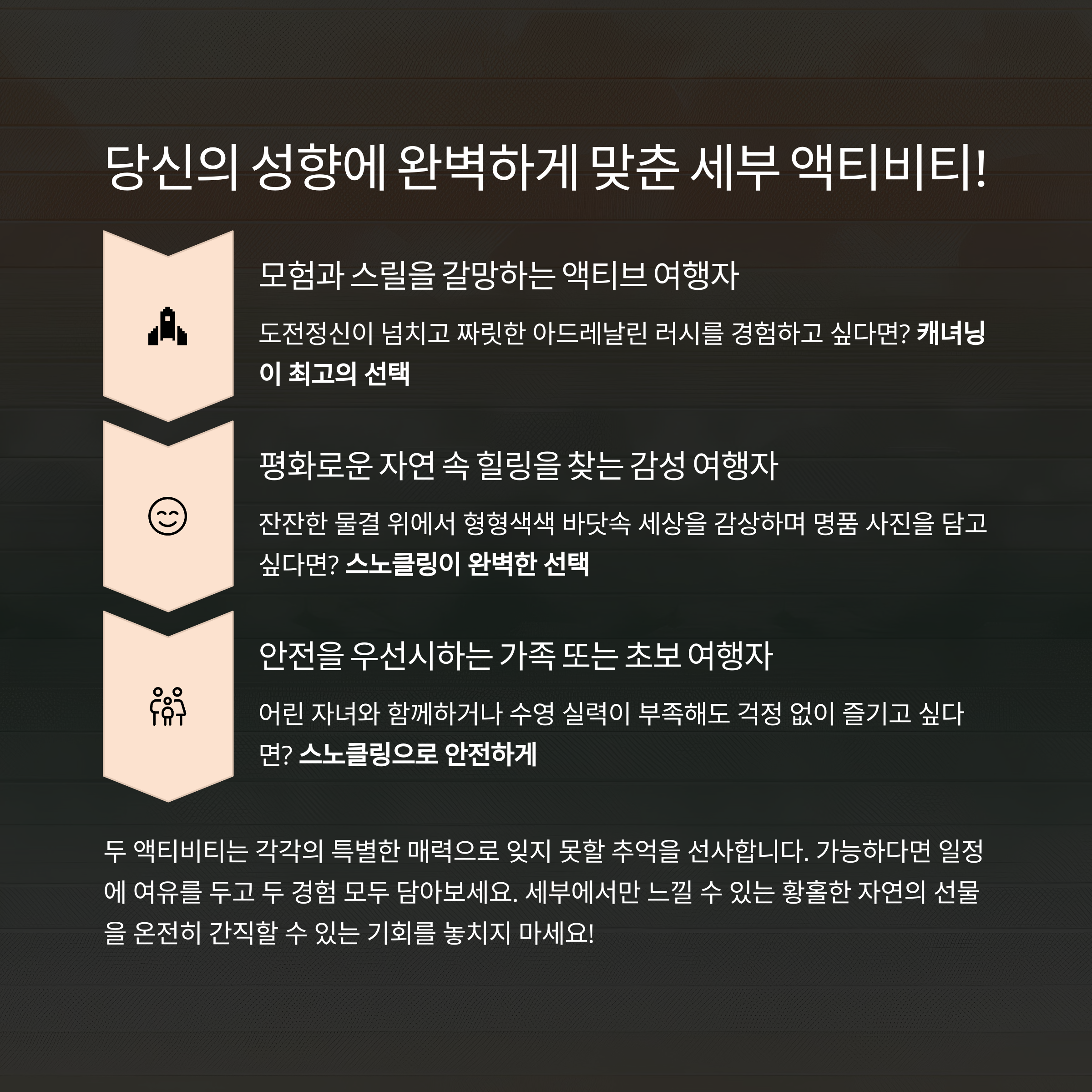 당신의 성향에 완벽하게 맞춘 세부 액티비티!

모험과 스릴을 갈망하는 액티브 여행자

도전정신이 넘치고 짜릿한 아드레날린 러시를 경험하고 싶다면? 캐녀닝이 최고의 선택

평화로운 자연 속 힐링을 찾는 감성 여행자

잔잔한 물결 위에서 형형색색 바닷속 세상을 감상하며 명품 사진을 담고 싶다면? 스노클링이 완벽한 선택

안전을 우선시하는 가족 또는 초보 여행자

어린 자녀와 함께하거나 수영 실력이 부족해도 걱정 없이 즐기고 싶다면? 스노클링으로 안전하게

두 액티비티는 각각의 특별한 매력으로 잊지 못할 추억을 선사합니다. 가능하다면 일정에 여유를 두고 두 경험 모두 담아보세요. 세부에서만 느낄 수 있는 황홀한 자연의 선물을 온전히 간직할 수 있는 기회를 놓치지 마세요!